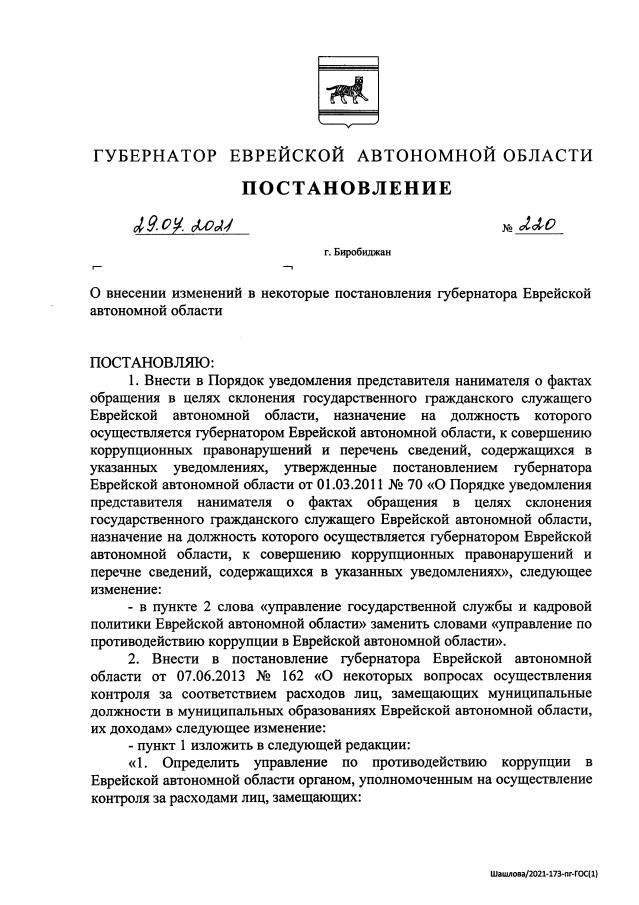 ГУБЕРНАТОР ЕВРЕЙСКОЙ АВТОНОМНОЙ ОБЛАСТИ

ПОСТАНОВЛЕНИЕ

29.07.2021 № 220

г. Биробиджан

О внесении изменений в некоторые постановления губернатора Еврейской автономной области

ПОСТАНОВЛЯЮ:

1. Внести в Порядок уведомления представителя нанимателя о фактах обращения в целях склонения государственного гражданского служащего Еврейской автономной области, назначение на должность которого осуществляется губернатором Еврейской автономной области, к совершению коррупционных правонарушений и перечень сведений, содержащихся в указанных уведомлениях, утвержденные постановлением губернатора Еврейской автономной области от 01.03.2011 № 70 «О Порядке уведомления представителя нанимателя о фактах обращения в целях склонения государственного гражданского служащего Еврейской автономной области, назначение на должность которого осуществляется губернатором Еврейской автономной области, к совершению коррупционных правонарушений и перечне сведений, содержащихся в указанных уведомлениях», следующее изменение:

- в пункте 2 слова «управление государственной службы и кадровой политики Еврейской автономной области» заменить словами «управление по противодействию коррупции в Еврейской автономной области».

2. Внести в постановление губернатора Еврейской автономной области от 07.06.2013 № 162 «О некоторых вопросах осуществления контроля за соответствием расходов лиц, замещающих муниципальные должности в муниципальных образованиях Еврейской автономной области, их доходам» следующее изменение:

- пункт 1 изложить в следующей редакции:

«1. Определить управление по противодействию коррупции в Еврейской автономной области органом, уполномоченным на осуществление контроля за расходами лиц, замещающих:

Шашлова/2021-173-пг-ГОС(1)